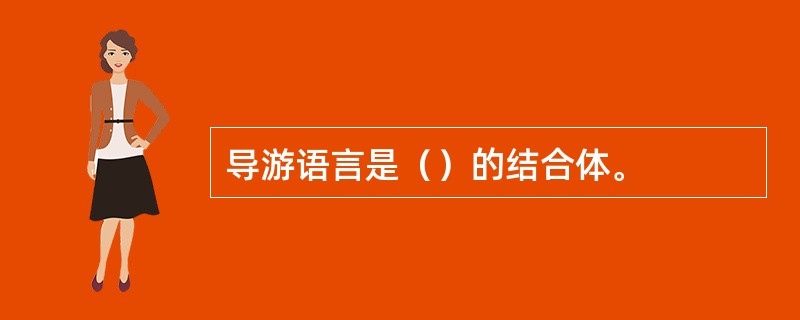 导游语言是（）的结合体。